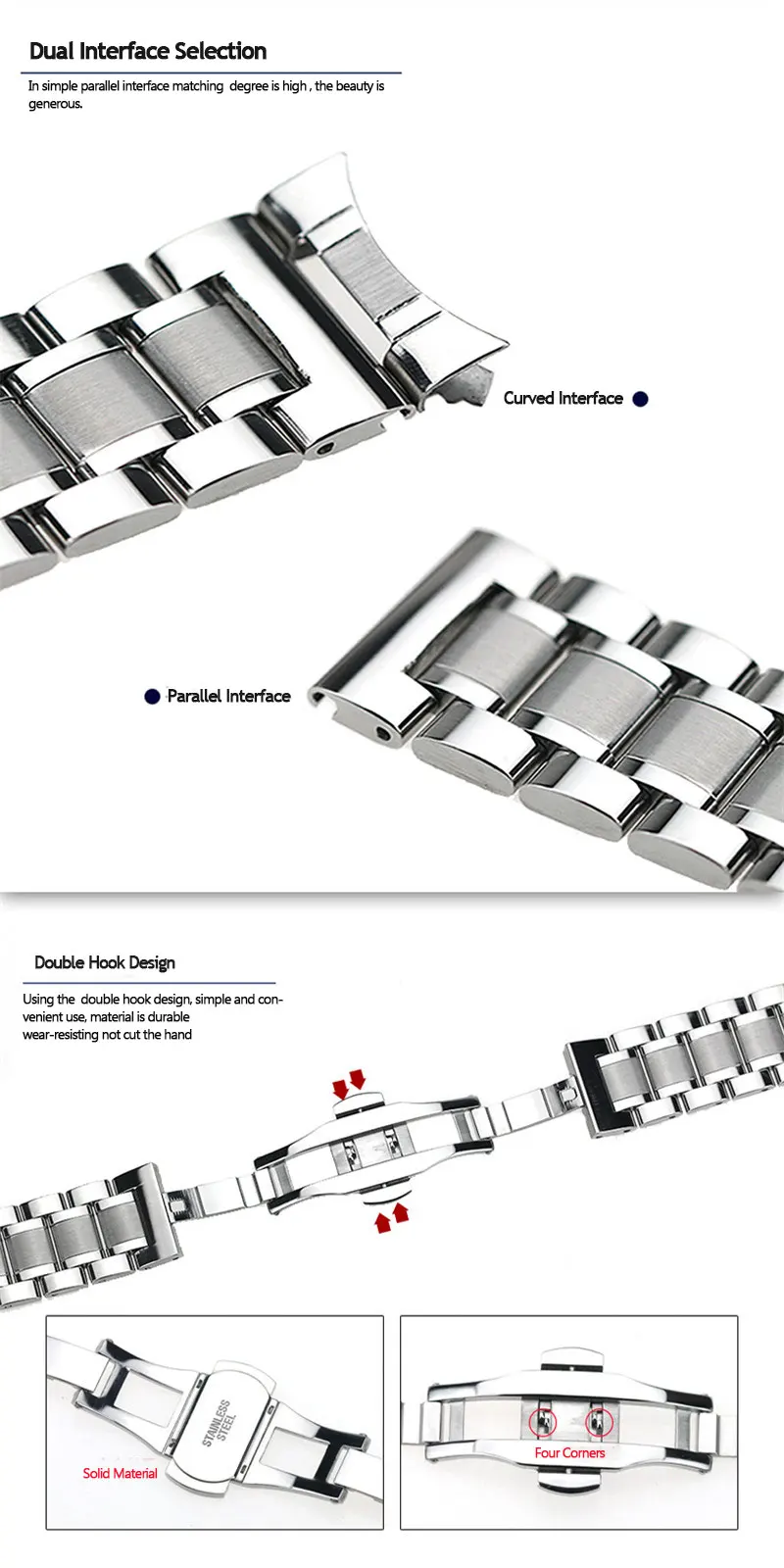 Dual Interface Selection

In simple parallel interface matching degree is high , the beauty is generous.

Curved Interface

Parallel Interface

Double Hook Design

Using the double hook design, simple and convenient use, material is durable wear-resisting not cut the hand

STAINLESS STEEL

Solid Material

Four Corners